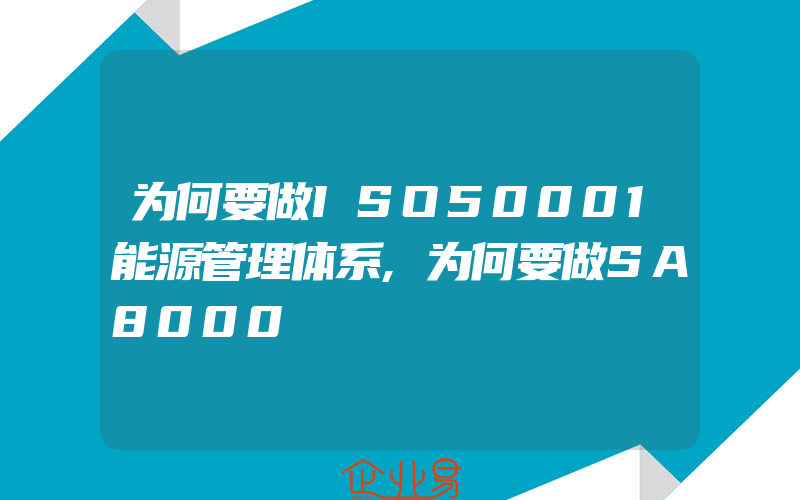 为何要做ISO50001能源管理体系,为何要做SA8000

企业易